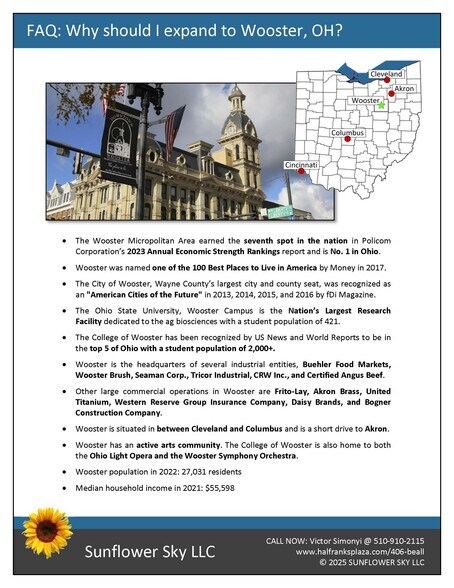 FAQ: Why should I expand to Wooster, OH?

Cleveland
Akron
Wooster
Columbus
Cincinnati

- The Wooster Micropolitan Area earned the seventh spot in the nation in Policom Corporation's 2023 Annual Economic Strength Rankings report and is No. 1 in Ohio.
- Wooster was named one of the 100 Best Places to Live in America by Money in 2017.
- The City of Wooster, Wayne County's largest city and county seat, was recognized as an "American Cities of the Future" in 2013, 2014, 2015, and 2016 by fDi Magazine.
- The Ohio State University, Wooster Campus is the Nation's Largest Research Facility dedicated to the ag biosciences with a student population of 421.
- The College of Wooster has been recognized by US News and World Reports to be in the top 5 of Ohio with a student population of 2,000+.
- Wooster is the headquarters of several industrial entities, Buehler Food Markets, Wooster Brush, Seaman Corp., Tricor Industrial, CRW Inc., and Certified Angus Beef.
- Other large commercial operations in Wooster are Frito-Lay, Akron Brass, United Titanium, Western Reserve Group Insurance Company, Daisy Brands, and Bogner Construction Company.
- Wooster is situated in between Cleveland and Columbus and is a short drive to Akron.
- Wooster has an active arts community. The College of Wooster is also home to both the Ohio Light Opera and the Wooster Symphony Orchestra.
- Wooster population in 2022: 27,031 residents
- Median household income in 2021: $55,598

Sunflower Sky LLC

CALL NOW: Victor Simonyi @ 510-910-2115
www.halfranksplaza.com/406-beall
© 2025 SUNFLOWER SKY LLC